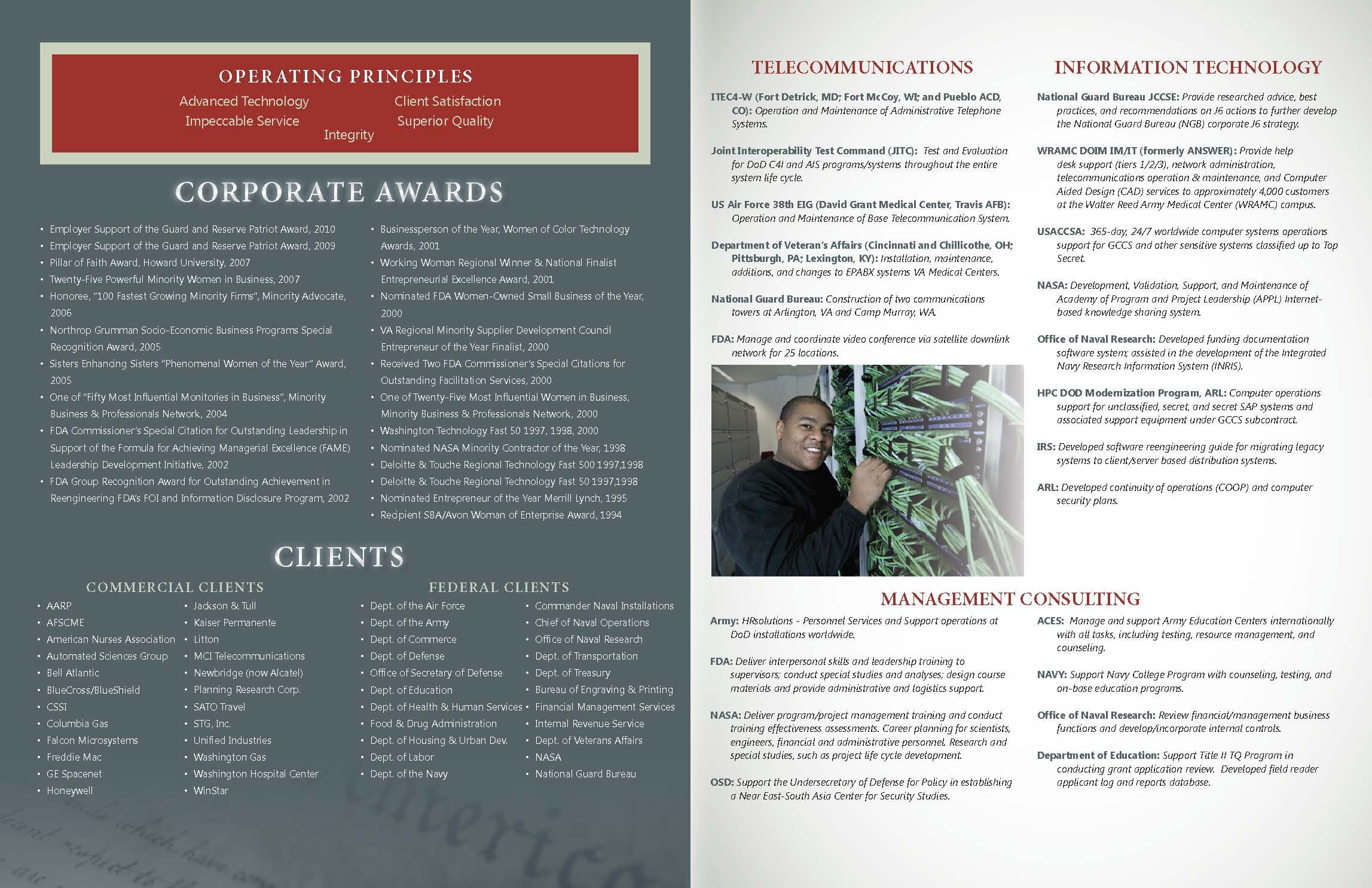 OPERATING PRINCIPLES

Advanced Technology
Impeccable Service
Integrity
Client Satisfaction
Superior Quality

CORPORATE AWARDS

• Employer Support of the Guard and Reserve Patriot Award, 2010
• Employer Support of the Guard and Reserve Patriot Award, 2009
• Pillar of Faith Award, Howard University, 2007
• Twenty-Five Powerful Minority Women in Business, 2007
• Honoree, "100 Fastest Growing Minority Firms", Minority Advocate, 2006
• Northrop Grumman Socio-Economic Business Programs Special Recognition Award, 2005
• Sisters Enhancing Sisters "Phenomenal Women of the Year" Award, 2005
• One of "Fifty Most Influential Monitories in Business", Minority Business & Professionals Network, 2004
• FDA Commissioner's Special Citation for Outstanding Leadership in Support of the Formula for Achieving Managerial Excellence (FAME) Leadership Development Initiative, 2002
• FDA Group Recognition Award for Outstanding Achievement in Reengineering FDA's FOI and Information Disclosure Program, 2002

• Businessperson of the Year, Women of Color Technology Awards, 2001
• Working Woman Regional Winner & National Finalist Entrepreneurial Excellence Award, 2001
• Nominated FDA Women-Owned Small Business of the Year, 2000
• VA Regional Minority Supplier Development Council Entrepreneur of the Year Finalist, 2000
• Received Two FDA Commissioner's Special Citations for Outstanding Facilitation Services, 2000
• One of Twenty-Five Most Influential Women in Business, Minority Business & Professionals Network, 2000
• Washington Technology Fast 50 1997, 1998, 2000
• Nominated NASA Minority Contractor of the Year, 1998
• Deloitte & Touche Regional Technology Fast 500 1997,1998
• Deloitte & Touche Regional Technology Fast 50 1997,1998
• Nominated Entrepreneur of the Year Merrill Lynch, 1995
• Recipient SBA/Avon Woman of Enterprise Award, 1994

CLIENTS

COMMERCIAL CLIENTS

• AARP
• AFSCME
• American Nurses Association
• Automated Sciences Group
• Bell Atlantic
• BlueCross/BlueShield
• CSSI
• Columbia Gas
• Falcon Microsystems
• Freddie Mac
• GE Spacenet
• Honeywell

• Jackson & Tull
• Kaiser Permanente
• Litton
• MCI Telecommunications
• Newbridge (now Alcatel)
• Planning Research Corp.
• SATO Travel
• STG, Inc.
• Unified Industries
• Washington Gas
• Washington Hospital Center
• WinStar

FEDERAL CLIENTS

• Dept. of the Air Force
• Dept. of the Army
• Dept. of Commerce
• Dept. of Defense
• Office of Secretary of Defense
• Dept. of Education
• Dept. of Health & Human Services
• Food & Drug Administration
• Dept. of Housing & Urban Dev.
• Dept. of Labor
• Dept. of the Navy

• Commander Naval Installations
• Chief of Naval Operations
• Office of Naval Research
• Dept. of Transportation
• Dept. of Treasury
• Bureau of Engraving & Printing
• Financial Management Services
• Internal Revenue Service
• Dept. of Veterans Affairs
• NASA
• National Guard Bureau

TELECOMMUNICATIONS

ITEC4-W (Fort Detrick, MD; Fort McCoy, WI; and Pueblo ACD, CO): Operation and Maintenance of Administrative Telephone Systems.

Joint Interoperability Test Command (JITC): Test and Evaluation for DoD C4I and AIS programs/systems throughout the entire system life cycle.

US Air Force 38th EIG (David Grant Medical Center, Travis AFB): Operation and Maintenance of Base Telecommunication System.

Department of Veteran's Affairs (Cincinnati and Chillicothe, OH; Pittsburgh, PA; Lexington, KY): Installation, maintenance, additions, and changes to EPABX systems VA Medical Centers.

National Guard Bureau: Construction of two communications towers at Arlington, VA and Camp Murray, WA.

FDA: Manage and coordinate video conference via satellite downlink network for 25 locations.

INFORMATION TECHNOLOGY

National Guard Bureau JCCSE: Provide researched advice, best practices, and recommendations on J6 actions to further develop the National Guard Bureau (NGB) corporate J6 strategy.

WRAMC DOIM IM/IT (formerly ANSWER): Provide help desk support (tiers 1/2/3), network administration, telecommunications operation & maintenance, and Computer Aided Design (CAD) services to approximately 4,000 customers at the Walter Reed Army Medical Center (WRAMC) campus.

USACCSA: 365-day, 24/7 worldwide computer systems operations support for GCCS and other sensitive systems classified up to Top Secret.

NASA: Development, Validation, Support, and Maintenance of Academy of Program and Project Leadership (APPL) Internet-based knowledge sharing system.

Office of Naval Research: Developed funding documentation software system; assisted in the development of the Integrated Navy Research Information System (INRIS).

HPC DOD Modernization Program, ARL: Computer operations support for unclassified, secret, and secret SAP systems and associated support equipment under GCCS subcontract.

IRS: Developed software reengineering guide for migrating legacy systems to client/server based distribution systems.

ARL: Developed continuity of operations (COOP) and computer security plans.

MANAGEMENT CONSULTING

Army: HRsolutions - Personnel Services and Support operations at DoD installations worldwide.

FDA: Deliver interpersonal skills and leadership training to supervisors; conduct special studies and analyses; design course materials and provide administrative and logistics support.

NASA: Deliver program/project management training and conduct training effectiveness assessments. Career planning for scientists, engineers, financial and administrative personnel. Research and special studies, such as project life cycle development.

OSD: Support the Undersecretary of Defense for Policy in establishing a Near East-South Asia Center for Security Studies.

ACES: Manage and support Army Education Centers internationally with all tasks, including testing, resource management, and counseling.

NAVY: Support Navy College Program with counseling, testing, and on-base education programs.

Office of Naval Research: Review financial/management business functions and develop/incorporate internal controls.

Department of Education: Support Title II TQ Program in conducting grant application review. Developed field reader applicant log and reports database.